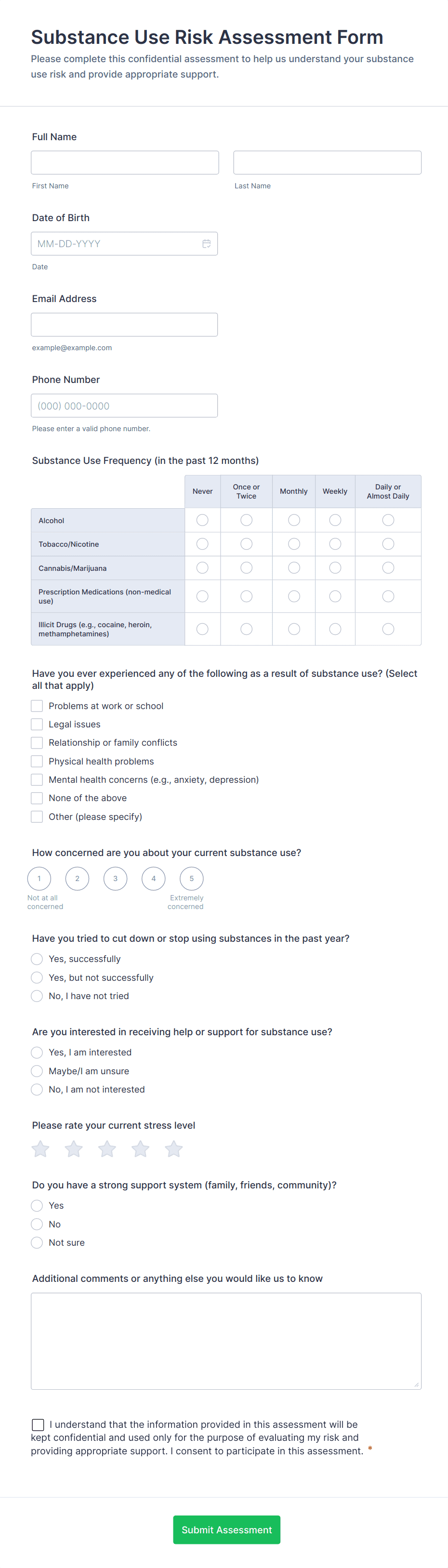 Substance Use Risk Assessment Form

Please complete this confidential assessment to help us understand your substance use risk and provide appropriate support.

Full Name

First Name

Last Name

Date of Birth

MM-DD-YYYY

Date

Email Address

example@example.com

Phone Number

(000) 000-0000

Please enter a valid phone number.

Substance Use Frequency (in the past 12 months)

| | Never | Once or Twice | Monthly | Weekly | Daily or Almost Daily |
|---|---|---|---|---|---|
| Alcohol | | | | | |
| Tobacco/Nicotine | | | | | |
| Cannabis/Marijuana | | | | | |
| Prescription Medications (non-medical use) | | | | | |
| Illicit Drugs (e.g., cocaine, heroin, methamphetamines) | | | | | |

Have you ever experienced any of the following as a result of substance use? (Select all that apply)

Problems at work or school

Legal issues

Relationship or family conflicts

Physical health problems

Mental health concerns (e.g., anxiety, depression)

None of the above

Other (please specify)

How concerned are you about your current substance use?

1 2 3 4 5

Not at all concerned

Extremely concerned

Have you tried to cut down or stop using substances in the past year?

Yes, successfully

Yes, but not successfully

No, I have not tried

Are you interested in receiving help or support for substance use?

Yes, I am interested

Maybe/I am unsure

No, I am not interested

Please rate your current stress level

Do you have a strong support system (family, friends, community)?

Yes

No

Not sure

Additional comments or anything else you would like us to know

I understand that the information provided in this assessment will be kept confidential and used only for the purpose of evaluating my risk and providing appropriate support. I consent to participate in this assessment. *

Submit Assessment